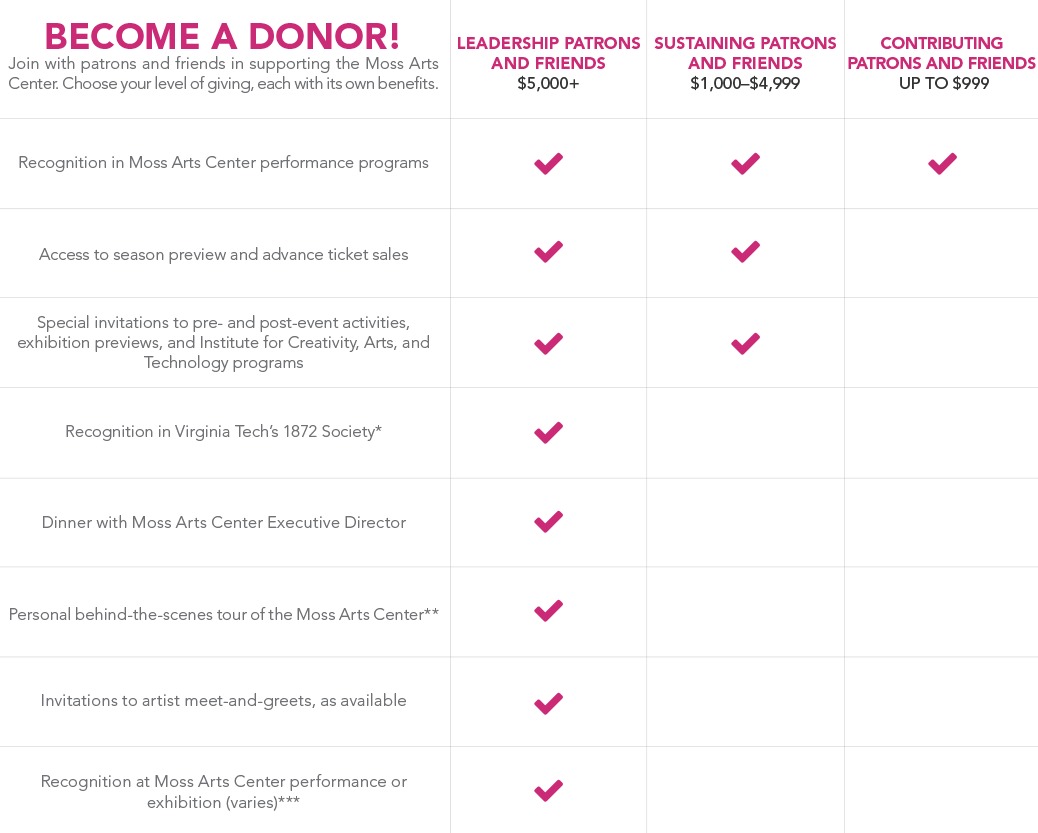 | BECOME A DONOR! Join with patrons and friends in supporting the Moss Arts Center. Choose your level of giving, each with its own benefits. | LEADERSHIP PATRONS AND FRIENDS $5,000+ | SUSTAINING PATRONS AND FRIENDS $1,000–$4,999 | CONTRIBUTING PATRONS AND FRIENDS UP TO $999 |
|---|---|---|---|
| Recognition in Moss Arts Center performance programs | ✔ | ✔ | ✔ |
| Access to season preview and advance ticket sales | ✔ | ✔ | |
| Special invitations to pre- and post-event activities, exhibition previews, and Institute for Creativity, Arts, and Technology programs | ✔ | ✔ | |
| Recognition in Virginia Tech's 1872 Society* | ✔ | | |
| Dinner with Moss Arts Center Executive Director | ✔ | | |
| Personal behind-the-scenes tour of the Moss Arts Center** | ✔ | | |
| Invitations to artist meet-and-greets, as available | ✔ | | |
| Recognition at Moss Arts Center performance or exhibition (varies)*** | ✔ | | |